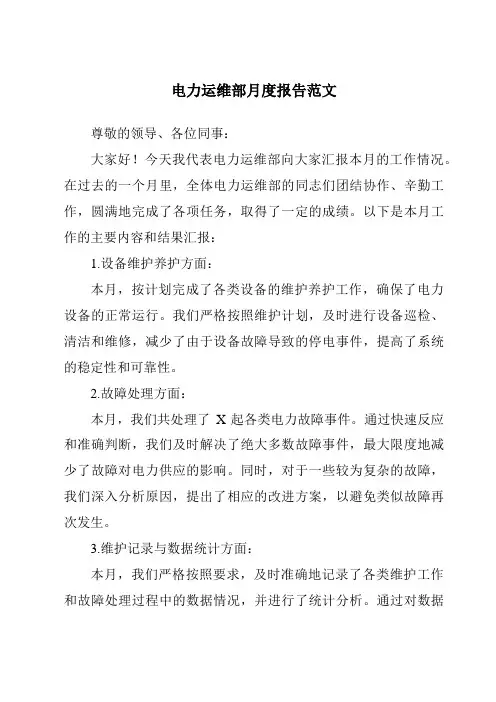 电力运维部月度报告范文

尊敬的领导、各位同事：

大家好！今天我代表电力运维部向大家汇报本月的工作情况。在过去的一个月里，全体电力运维部的同志们团结协作、辛勤工作，圆满地完成了各项任务，取得了一定的成绩。以下是本月工作的主要内容和结果汇报：

1.设备维护养护方面：

本月，按计划完成了各类设备的维护养护工作，确保了电力设备的正常运行。我们严格按照维护计划，及时进行设备巡检、清洁和维修，减少了由于设备故障导致的停电事件，提高了系统的稳定性和可靠性。

2.故障处理方面：

本月，我们共处理了 X 起各类电力故障事件。通过快速反应和准确判断，我们及时解决了绝大多数故障事件，最大限度地减少了故障对电力供应的影响。同时，对于一些较为复杂的故障，我们深入分析原因，提出了相应的改进方案，以避免类似故障再次发生。

3.维护记录与数据统计方面：

本月，我们严格按照要求，及时准确地记录了各类维护工作和故障处理过程中的数据情况，并进行了统计分析。通过对数据